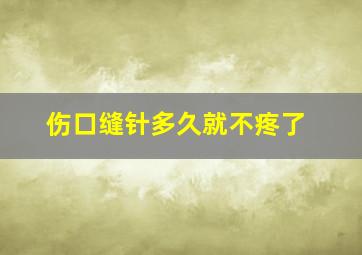 伤口缝针多久就不疼了